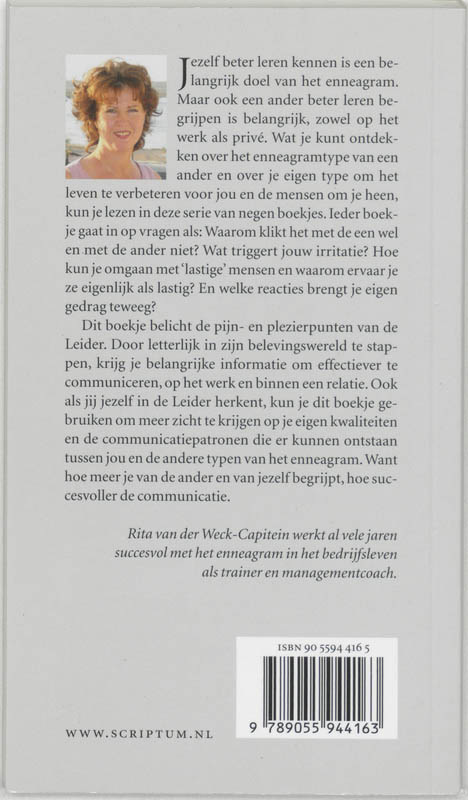 Jezelf beter leren kennen is een belangrijk doel van het enneagram. Maar ook een ander beter leren begrijpen is belangrijk, zowel op het werk als privé. Wat je kunt ontdekken over het enneagramtype van een ander en over je eigen type om het leven te verbeteren voor jou en de mensen om je heen, kun je lezen in deze serie van negen boekjes. Ieder boekje gaat in op vragen als: Waarom klikt het met de een wel en met de ander niet? Wat triggert jouw irritatie? Hoe kun je omgaan met 'lastige' mensen en waarom ervaar je ze eigenlijk als lastig? En welke reacties brengt je eigen gedrag teweeg?

Dit boekje belicht de pijn- en plezierpunten van de Leider. Door letterlijk in zijn belevingswereld te stappen, krijg je belangrijke informatie om effectiever te communiceren, op het werk en binnen een relatie. Ook als jij jezelf in de Leider herkent, kun je dit boekje gebruiken om meer zicht te krijgen op je eigen kwaliteiten en de communicatiepatronen die er kunnen ontstaan tussen jou en de andere typen van het enneagram. Want hoe meer je van de ander en van jezelf begrijpt, hoe succesvoller de communicatie.

Rita van der Weck-Capitein werkt al vele jaren succesvol met het enneagram in het bedrijfsleven als trainer en managementcoach.

ISBN 90 5594 416 5

9 789055 944163

WWW.SCRIPTUM.NL